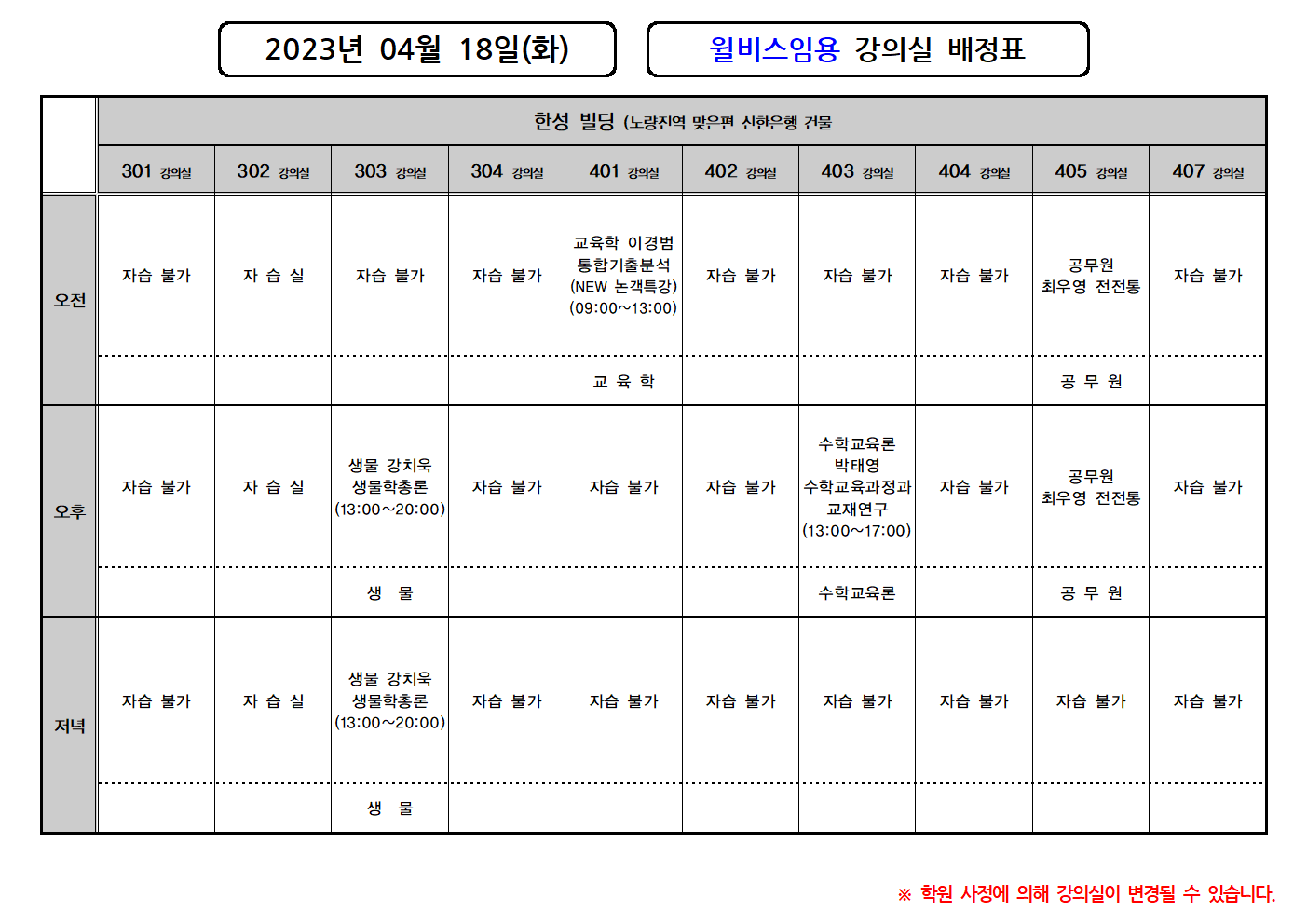 2023년 04월 18일(화)

윌비스임용 강의실 배정표

| | 한성 빌딩 (노량진역 맞은편 신한은행 건물 | | | | | | | | | |
|---|---|---|---|---|---|---|---|---|---|---|
| | 301 강의실 | 302 강의실 | 303 강의실 | 304 강의실 | 401 강의실 | 402 강의실 | 403 강의실 | 404 강의실 | 405 강의실 | 407 강의실 |
| 오전 | 자습 불가 | 자 습 실 | 자습 불가 | 자습 불가 | 교육학 이경범 통합기출분석 (NEW 논객특강) (09:00~13:00) | 자습 불가 | 자습 불가 | 자습 불가 | 공무원 최우영 전전통 | 자습 불가 |
| | | | | | 교 육 학 | | | | 공 무 원 | |
| 오후 | 자습 불가 | 자 습 실 | 생물 강치욱 생물학총론 (13:00~20:00) | 자습 불가 | 자습 불가 | 자습 불가 | 수학교육론 박태영 수학교육과정과 교재연구 (13:00~17:00) | 자습 불가 | 공무원 최우영 전전통 | 자습 불가 |
| | | | 생 물 | | | | 수학교육론 | | 공 무 원 | |
| 저녁 | 자습 불가 | 자 습 실 | 생물 강치욱 생물학총론 (13:00~20:00) | 자습 불가 | 자습 불가 | 자습 불가 | 자습 불가 | 자습 불가 | 자습 불가 | 자습 불가 |
| | | | 생 물 | | | | | | | |

※ 학원 사정에 의해 강의실이 변경될 수 있습니다.